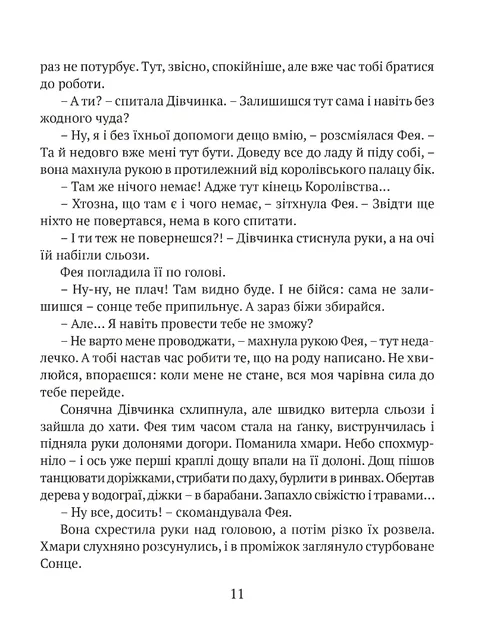 раз не потурбує. Тут, звісно, спокійніше, але вже час тобі братися до роботи.

– А ти? – спитала Дівчинка. – Залишишся тут сама і навіть без жодного чуда?

– Ну, я і без їхньої допомоги дещо вмію, – розсміялася Фея. – Та й недовго вже мені тут бути. Доведу все до ладу й піду собі, – вона махнула рукою в протилежний від королівського палацу бік.

– Там же нічого немає! Адже тут кінець Королівства…

– Хтозна, що там є і чого немає, – зітхнула Фея. – Звідти ще ніхто не повертався, нема в кого спитати.

– І ти теж не повернешся?! – Дівчинка стиснула руки, а на очі їй набігли сльози.

Фея погладила її по голові.

– Ну-ну, не плач! Там видно буде. І не бійся: сама не залишишся – сонце тебе припильнує. А зараз біжи збирайся.

– Але… Я навіть провести тебе не зможу?

– Не варто мене проводжати, – махнула рукою Фея, – тут недалечко. А тобі настав час робити те, що на роду написано. Не хвилюйся, впораєшся: коли мене не стане, вся моя чарівна сила до тебе перейде.

Сонячна Дівчинка схлипнула, але швидко витерла сльози і зайшла до хати. Фея тим часом стала на ґанку, виструнчилась і підняла руки долонями догори. Поманила хмари. Небо спохмурніло – і ось уже перші краплі дощу впали на її долоні. Дощ пішов танцювати доріжками, стрибати по даху, бурлити в ринвах. Обертав дерева у водограї, діжки – в барабани. Запахло свіжістю і травами…

– Ну все, досить! – скомандувала Фея.

Вона схрестила руки над головою, а потім різко їх розвела. Хмари слухняно розсунулись, і в проміжок заглянуло стурбоване Сонце.

11